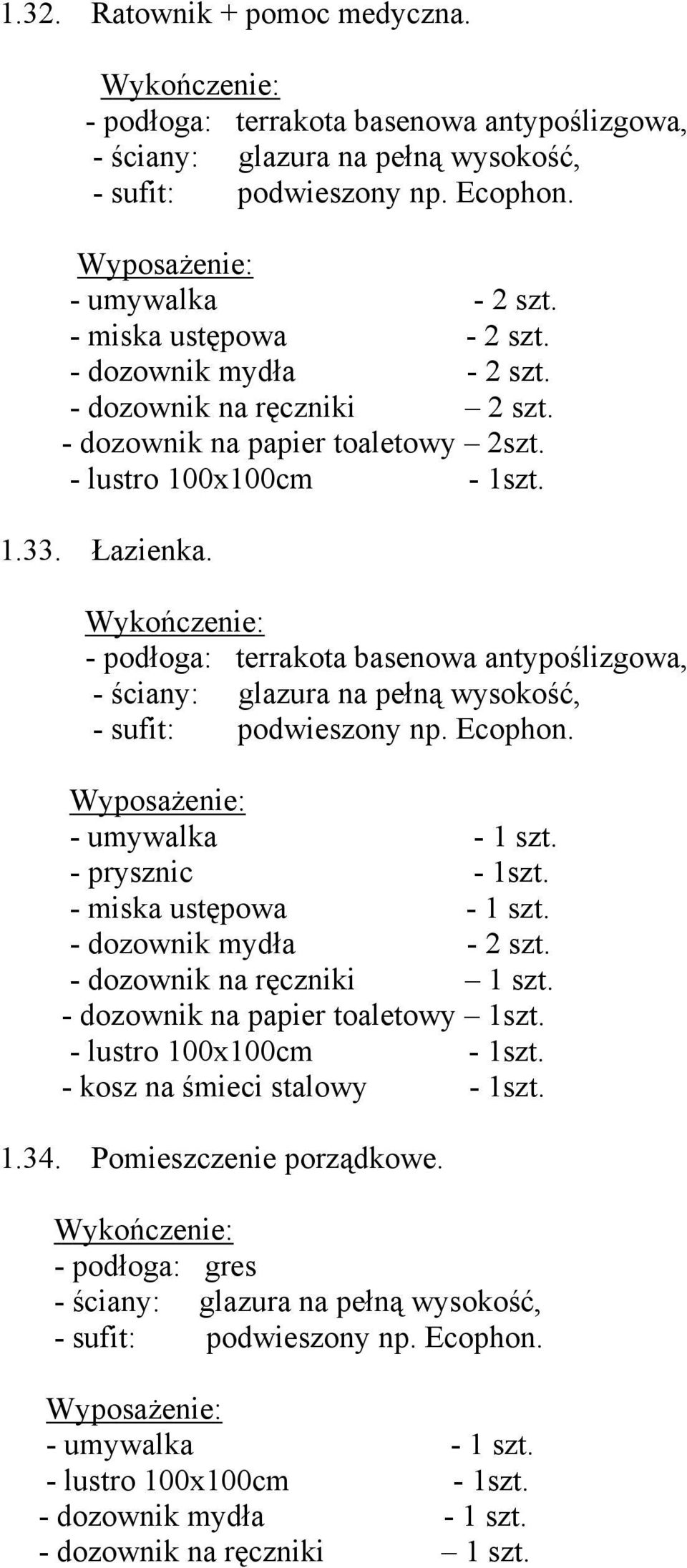 1.32. Ratownik + pomoc medyczna.

Wykończenie:
- podłoga: terrakota basenowa antypoślizgowa,
- ściany: glazura na pełną wysokość,
- sufit: podwieszony np. Ecophon.

Wyposażenie:
- umywalka - 2 szt.
- miska ustępowa - 2 szt.
- dozownik mydła - 2 szt.
- dozownik na ręczniki – 2 szt.
- dozownik na papier toaletowy – 2szt.
- lustro 100x100cm - 1szt.

1.33. Łazienka.

Wykończenie:
- podłoga: terrakota basenowa antypoślizgowa,
- ściany: glazura na pełną wysokość,
- sufit: podwieszony np. Ecophon.

Wyposażenie:
- umywalka - 1 szt.
- prysznic - 1szt.
- miska ustępowa - 1 szt.
- dozownik mydła - 2 szt.
- dozownik na ręczniki – 1 szt.
- dozownik na papier toaletowy – 1szt.
- lustro 100x100cm - 1szt.
- kosz na śmieci stalowy - 1szt.

1.34. Pomieszczenie porządkowe.

Wykończenie:
- podłoga: gres
- ściany: glazura na pełną wysokość,
- sufit: podwieszony np. Ecophon.

Wyposażenie:
- umywalka - 1 szt.
- lustro 100x100cm - 1szt.
- dozownik mydła - 1 szt.
- dozownik na ręczniki – 1 szt.